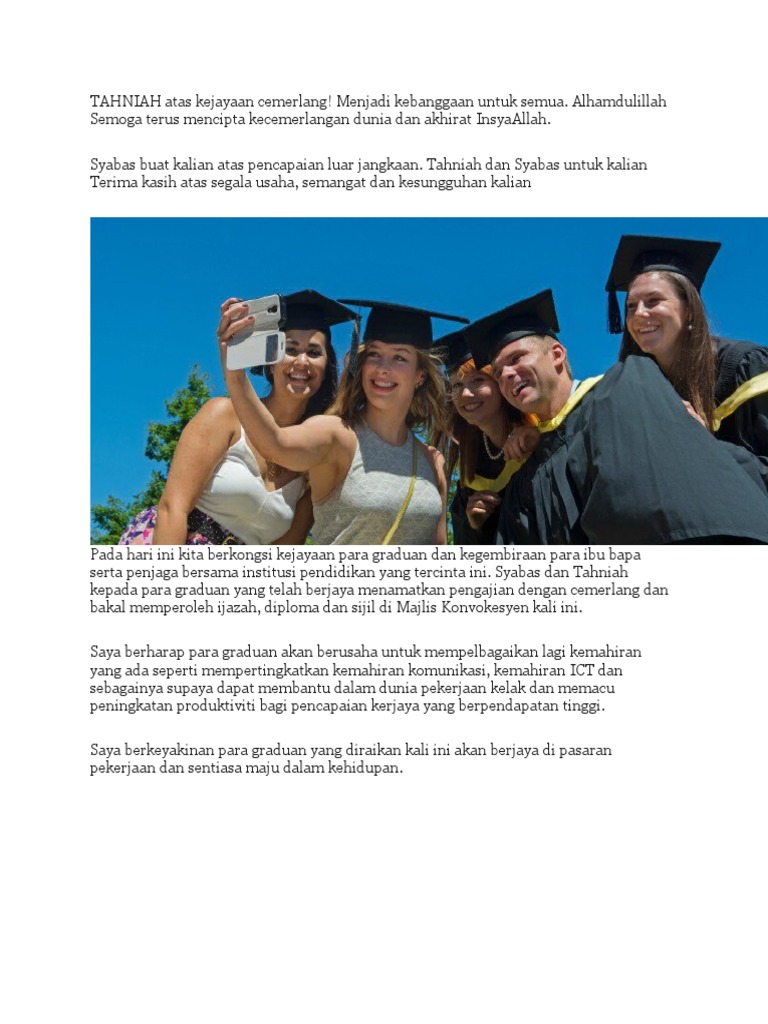 TAHNIAH atas kejayaan cemerlang! Menjadi kebanggaan untuk semua. Alhamdulillah Semoga terus mencipta kecemerlangan dunia dan akhirat InsyaAllah.

Syabas buat kalian atas pencapaian luar jangkaan. Tahniah dan Syabas untuk kalian Terima kasih atas segala usaha, semangat dan kesungguhan kalian

Pada hari ini kita berkongsi kejayaan para graduan dan kegembiraan para ibu bapa serta penjaga bersama institusi pendidikan yang tercinta ini. Syabas dan Tahniah kepada para graduan yang telah berjaya menamatkan pengajian dengan cemerlang dan bakal memperoleh ijazah, diploma dan sijil di Majlis Konvokesyen kali ini.

Saya berharap para graduan akan berusaha untuk mempelbagaikan lagi kemahiran yang ada seperti mempertingkatkan kemahiran komunikasi, kemahiran ICT dan sebagainya supaya dapat membantu dalam dunia pekerjaan kelak dan memacu peningkatan produktiviti bagi pencapaian kerjaya yang berpendapatan tinggi.

Saya berkeyakinan para graduan yang diraikan kali ini akan berjaya di pasaran pekerjaan dan sentiasa maju dalam kehidupan.